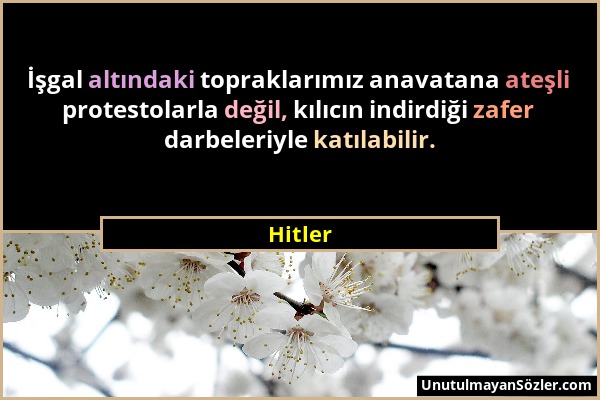 İşgal altındaki topraklarımız anavatana ateşli protestolarla değil, kılıcın indirdiği zafer darbeleriyle katılabilir.

Hitler

UnutulmayanSözler.com